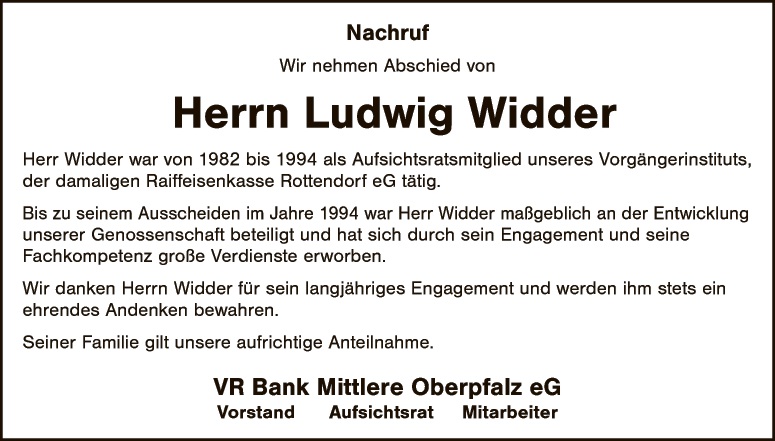 Nachruf

Wir nehmen Abschied von

Herrn Ludwig Widder

Herr Widder war von 1982 bis 1994 als Aufsichtsratsmitglied unseres Vorgängerinstituts, der damaligen Raiffeisenkasse Rottendorf eG tätig.

Bis zu seinem Ausscheiden im Jahre 1994 war Herr Widder maßgeblich an der Entwicklung unserer Genossenschaft beteiligt und hat sich durch sein Engagement und seine Fachkompetenz große Verdienste erworben.

Wir danken Herrn Widder für sein langjähriges Engagement und werden ihm stets ein ehrendes Andenken bewahren.

Seiner Familie gilt unsere aufrichtige Anteilnahme.

VR Bank Mittlere Oberpfalz eG

Vorstand   Aufsichtsrat   Mitarbeiter